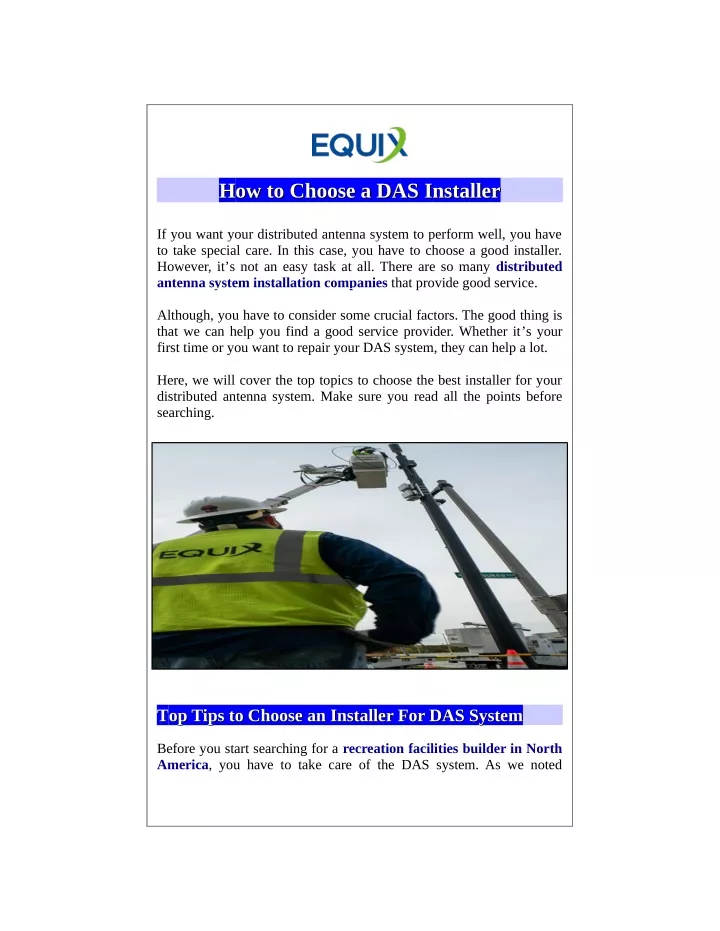 EQUIX

How to Choose a DAS Installer

If you want your distributed antenna system to perform well, you have to take special care. In this case, you have to choose a good installer. However, it's not an easy task at all. There are so many distributed antenna system installation companies that provide good service.

Although, you have to consider some crucial factors. The good thing is that we can help you find a good service provider. Whether it's your first time or you want to repair your DAS system, they can help a lot.

Here, we will cover the top topics to choose the best installer for your distributed antenna system. Make sure you read all the points before searching.

EQUIX

Top Tips to Choose an Installer For DAS System

Before you start searching for a recreation facilities builder in North America, you have to take care of the DAS system. As we noted